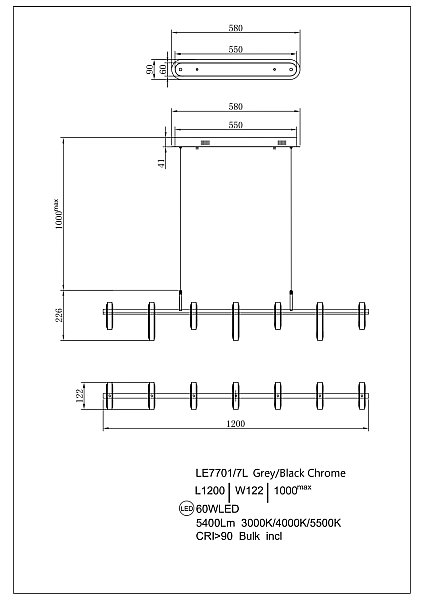 580
550
90
60
580
550
41
$1000^{max}$
226
122
1200

LE7701/7L Grey/Black Chrome
L1200 | W122 | $1000^{max}$
LED 60WLED
5400Lm 3000K/4000K/5500K
CRI>90 Bulk incl